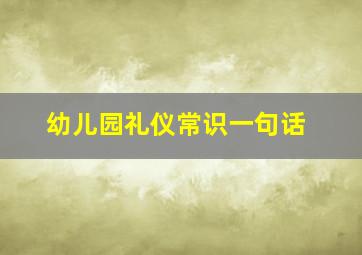 幼儿园礼仪常识一句话